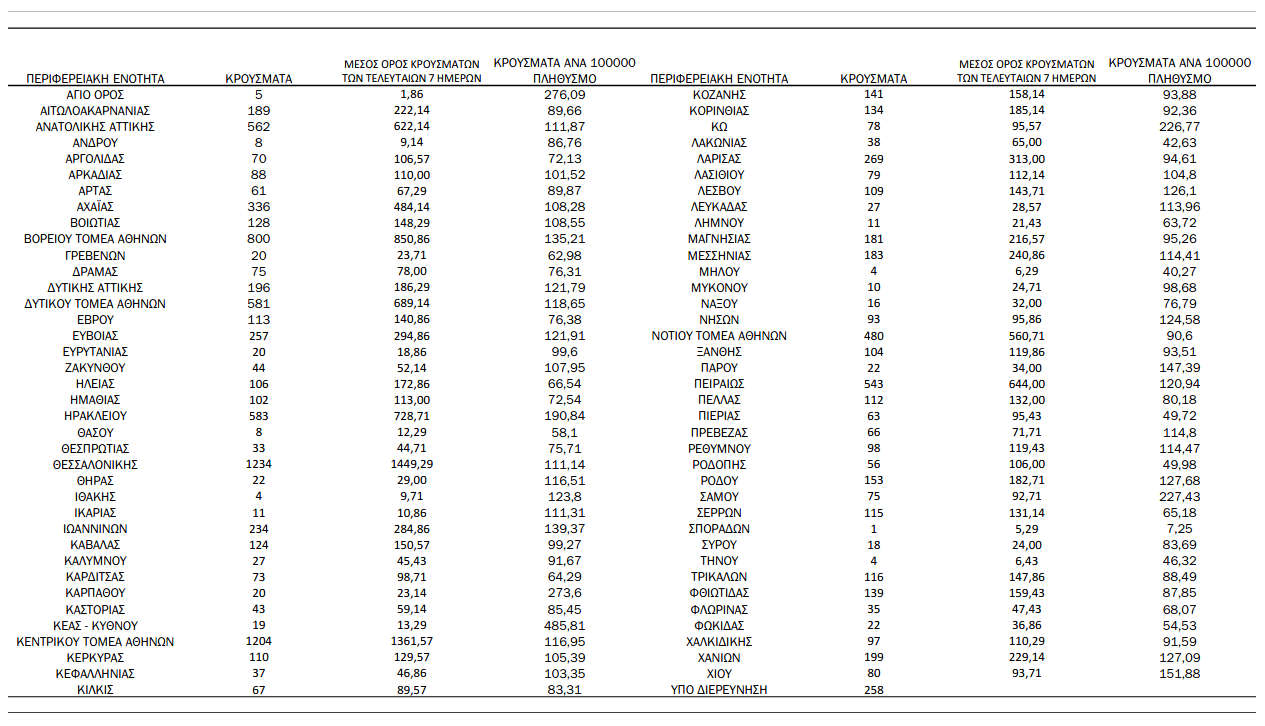 | ΠΕΡΙΦΕΡΕΙΑΚΗ ΕΝΟΤΗΤΑ | ΚΡΟΥΣΜΑΤΑ | ΜΕΣΟΣ ΟΡΟΣ ΚΡΟΥΣΜΑΤΩΝ ΤΩΝ ΤΕΛΕΥΤΑΙΩΝ 7 ΗΜΕΡΩΝ | ΚΡΟΥΣΜΑΤΑ ΑΝΑ 100000 ΠΛΗΘΥΣΜΟ |
|---|---|---|---|
| ΑΓΙΟ ΟΡΟΣ | 5 | 1,86 | 276,09 |
| ΑΙΤΩΛΟΑΚΑΡΝΑΝΙΑΣ | 189 | 222,14 | 89,66 |
| ΑΝΑΤΟΛΙΚΗΣ ΑΤΤΙΚΗΣ | 562 | 622,14 | 111,87 |
| ΑΝΔΡΟΥ | 8 | 9,14 | 86,76 |
| ΑΡΓΟΛΙΔΑΣ | 70 | 106,57 | 72,13 |
| ΑΡΚΑΔΙΑΣ | 88 | 110,00 | 101,52 |
| ΑΡΤΑΣ | 61 | 67,29 | 89,87 |
| ΑΧΑΪΑΣ | 336 | 484,14 | 108,28 |
| ΒΟΙΩΤΙΑΣ | 128 | 148,29 | 108,55 |
| ΒΟΡΕΙΟΥ ΤΟΜΕΑ ΑΘΗΝΩΝ | 800 | 850,86 | 135,21 |
| ΓΡΕΒΕΝΩΝ | 20 | 23,71 | 62,98 |
| ΔΡΑΜΑΣ | 75 | 78,00 | 76,31 |
| ΔΥΤΙΚΗΣ ΑΤΤΙΚΗΣ | 196 | 186,29 | 121,79 |
| ΔΥΤΙΚΟΥ ΤΟΜΕΑ ΑΘΗΝΩΝ | 581 | 689,14 | 118,65 |
| ΕΒΡΟΥ | 113 | 140,86 | 76,38 |
| ΕΥΒΟΙΑΣ | 257 | 294,86 | 121,91 |
| ΕΥΡΥΤΑΝΙΑΣ | 20 | 18,86 | 99,6 |
| ΖΑΚΥΝΘΟΥ | 44 | 52,14 | 107,95 |
| ΗΛΕΙΑΣ | 106 | 172,86 | 66,54 |
| ΗΜΑΘΙΑΣ | 102 | 113,00 | 72,54 |
| ΗΡΑΚΛΕΙΟΥ | 583 | 728,71 | 190,84 |
| ΘΑΣΟΥ | 8 | 12,29 | 58,1 |
| ΘΕΣΠΡΩΤΙΑΣ | 33 | 44,71 | 75,71 |
| ΘΕΣΣΑΛΟΝΙΚΗΣ | 1234 | 1449,29 | 111,14 |
| ΘΗΡΑΣ | 22 | 29,00 | 116,51 |
| ΙΘΑΚΗΣ | 4 | 9,71 | 123,8 |
| ΙΚΑΡΙΑΣ | 11 | 10,86 | 111,31 |
| ΙΩΑΝΝΙΝΩΝ | 234 | 284,86 | 139,37 |
| ΚΑΒΑΛΑΣ | 124 | 150,57 | 99,27 |
| ΚΑΛΥΜΝΟΥ | 27 | 45,43 | 91,67 |
| ΚΑΡΔΙΤΣΑΣ | 73 | 98,71 | 64,29 |
| ΚΑΡΠΑΘΟΥ | 20 | 23,14 | 273,6 |
| ΚΑΣΤΟΡΙΑΣ | 43 | 59,14 | 85,45 |
| ΚΕΑΣ - ΚΥΘΝΟΥ | 19 | 13,29 | 485,81 |
| ΚΕΝΤΡΙΚΟΥ ΤΟΜΕΑ ΑΘΗΝΩΝ | 1204 | 1361,57 | 116,95 |
| ΚΕΡΚΥΡΑΣ | 110 | 129,57 | 105,39 |
| ΚΕΦΑΛΛΗΝΙΑΣ | 37 | 46,86 | 103,35 |
| ΚΙΛΚΙΣ | 67 | 89,57 | 83,31 |

| ΠΕΡΙΦΕΡΕΙΑΚΗ ΕΝΟΤΗΤΑ | ΚΡΟΥΣΜΑΤΑ | ΜΕΣΟΣ ΟΡΟΣ ΚΡΟΥΣΜΑΤΩΝ ΤΩΝ ΤΕΛΕΥΤΑΙΩΝ 7 ΗΜΕΡΩΝ | ΚΡΟΥΣΜΑΤΑ ΑΝΑ 100000 ΠΛΗΘΥΣΜΟ |
|---|---|---|---|
| ΚΟΖΑΝΗΣ | 141 | 158,14 | 93,88 |
| ΚΟΡΙΝΘΙΑΣ | 134 | 185,14 | 92,36 |
| ΚΩ | 78 | 95,57 | 226,77 |
| ΛΑΚΩΝΙΑΣ | 38 | 65,00 | 42,63 |
| ΛΑΡΙΣΑΣ | 269 | 313,00 | 94,61 |
| ΛΑΣΙΘΙΟΥ | 79 | 112,14 | 104,8 |
| ΛΕΣΒΟΥ | 109 | 143,71 | 126,1 |
| ΛΕΥΚΑΔΑΣ | 27 | 28,57 | 113,96 |
| ΛΗΜΝΟΥ | 11 | 21,43 | 63,72 |
| ΜΑΓΝΗΣΙΑΣ | 181 | 216,57 | 95,26 |
| ΜΕΣΣΗΝΙΑΣ | 183 | 240,86 | 114,41 |
| ΜΗΛΟΥ | 4 | 6,29 | 40,27 |
| ΜΥΚΟΝΟΥ | 10 | 24,71 | 98,68 |
| ΝΑΞΟΥ | 16 | 32,00 | 76,79 |
| ΝΗΣΩΝ | 93 | 95,86 | 124,58 |
| ΝΟΤΙΟΥ ΤΟΜΕΑ ΑΘΗΝΩΝ | 480 | 560,71 | 90,6 |
| ΞΑΝΘΗΣ | 104 | 119,86 | 93,51 |
| ΠΑΡΟΥ | 22 | 34,00 | 147,39 |
| ΠΕΙΡΑΙΩΣ | 543 | 644,00 | 120,94 |
| ΠΕΛΛΑΣ | 112 | 132,00 | 80,18 |
| ΠΙΕΡΙΑΣ | 63 | 95,43 | 49,72 |
| ΠΡΕΒΕΖΑΣ | 66 | 71,71 | 114,8 |
| ΡΕΘΥΜΝΟΥ | 98 | 119,43 | 114,47 |
| ΡΟΔΟΠΗΣ | 56 | 106,00 | 49,98 |
| ΡΟΔΟΥ | 153 | 182,71 | 127,68 |
| ΣΑΜΟΥ | 75 | 92,71 | 227,43 |
| ΣΕΡΡΩΝ | 115 | 131,14 | 65,18 |
| ΣΠΟΡΑΔΩΝ | 1 | 5,29 | 7,25 |
| ΣΥΡΟΥ | 18 | 24,00 | 83,69 |
| ΤΗΝΟΥ | 4 | 6,43 | 46,32 |
| ΤΡΙΚΑΛΩΝ | 116 | 147,86 | 88,49 |
| ΦΘΙΩΤΙΔΑΣ | 139 | 159,43 | 87,85 |
| ΦΛΩΡΙΝΑΣ | 35 | 47,43 | 68,07 |
| ΦΩΚΙΔΑΣ | 22 | 36,86 | 54,53 |
| ΧΑΛΚΙΔΙΚΗΣ | 97 | 110,29 | 91,59 |
| ΧΑΝΙΩΝ | 199 | 229,14 | 127,09 |
| ΧΙΟΥ | 80 | 93,71 | 151,88 |
| ΥΠΟ ΔΙΕΡΕΥΝΗΣΗ | 258 | | |